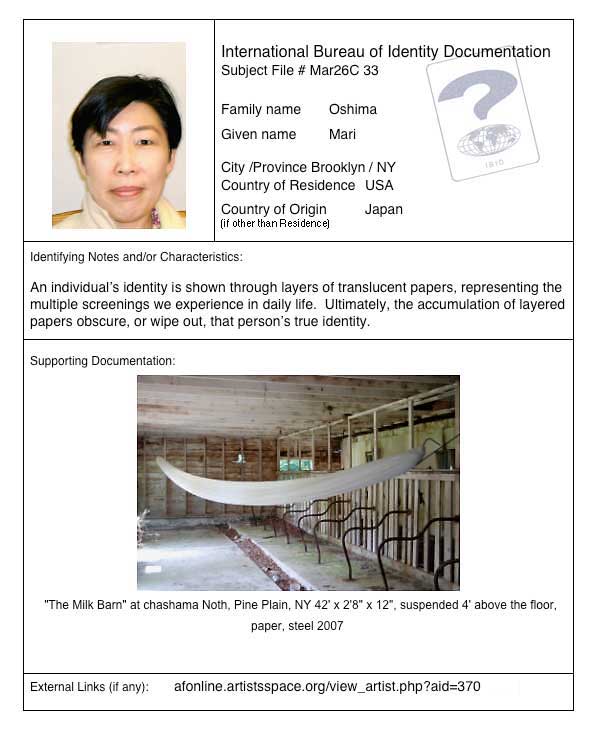 International Bureau of Identity Documentation
Subject File # Mar26C 33

Family name Oshima
Given name Mari

City /Province Brooklyn / NY
Country of Residence USA

Country of Origin Japan
(if other than Residence)

1910

Identifying Notes and/or Characteristics:

An individual's identity is shown through layers of translucent papers, representing the multiple screenings we experience in daily life. Ultimately, the accumulation of layered papers obscure, or wipe out, that person's true identity.

Supporting Documentation:

"The Milk Barn" at chashama Noth, Pine Plain, NY 42' x 2'8" x 12", suspended 4' above the floor, paper, steel 2007

External Links (if any): afonline.artistsspace.org/view_artist.php?aid=370